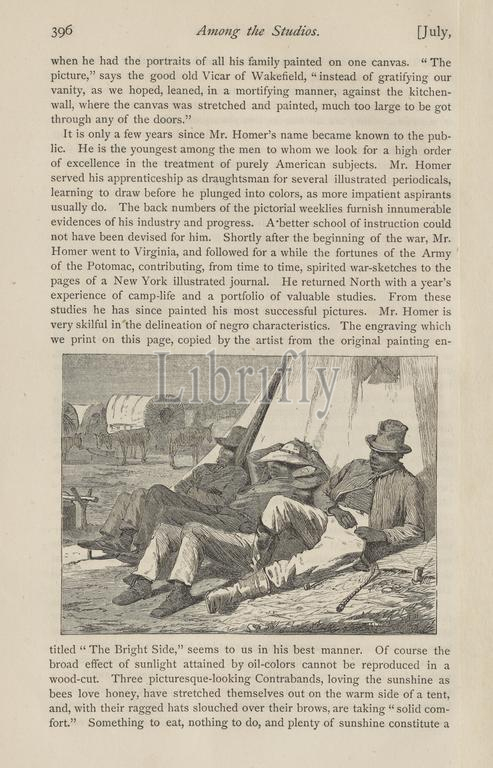 396 Among the Studios. [July,

when he had the portraits of all his family painted on one canvas. "The picture," says the good old Vicar of Wakefield, "instead of gratifying our vanity, as we hoped, leaned, in a mortifying manner, against the kitchen-wall, where the canvas was stretched and painted, much too large to be got through any of the doors."

It is only a few years since Mr. Homer's name became known to the public. He is the youngest among the men to whom we look for a high order of excellence in the treatment of purely American subjects. Mr. Homer served his apprenticeship as draughtsman for several illustrated periodicals, learning to draw before he plunged into colors, as more impatient aspirants usually do. The back numbers of the pictorial weeklies furnish innumerable evidences of his industry and progress. A better school of instruction could not have been devised for him. Shortly after the beginning of the war, Mr. Homer went to Virginia, and followed for a while the fortunes of the Army of the Potomac, contributing, from time to time, spirited war-sketches to the pages of a New York illustrated journal. He returned North with a year's experience of camp-life and a portfolio of valuable studies. From these studies he has since painted his most successful pictures. Mr. Homer is very skilful in the delineation of negro characteristics. The engraving which we print on this page, copied by the artist from the original painting en-

Librifly

titled "The Bright Side," seems to us in his best manner. Of course the broad effect of sunlight attained by oil-colors cannot be reproduced in a wood-cut. Three picturesque-looking Contrabands, loving the sunshine as bees love honey, have stretched themselves out on the warm side of a tent, and, with their ragged hats slouched over their brows, are taking "solid comfort." Something to eat, nothing to do, and plenty of sunshine constitute a